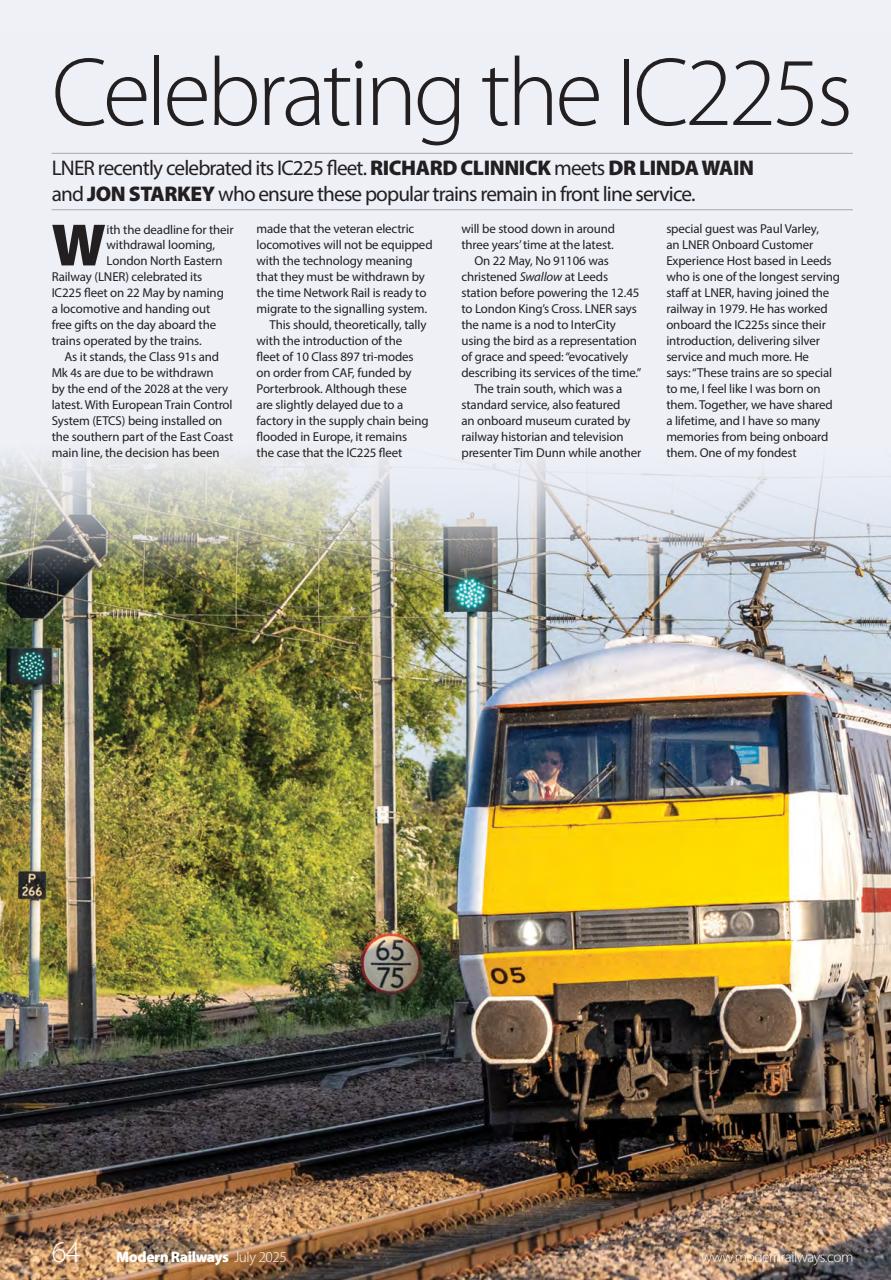 Celebrating the IC225s

LNER recently celebrated its IC225 fleet. RICHARD CLINNICK meets DR LINDA WAIN and JON STARKEY who ensure these popular trains remain in front line service.

With the deadline for their withdrawal looming, London North Eastern Railway (LNER) celebrated its IC225 fleet on 22 May by naming a locomotive and handing out free gifts on the day aboard the trains operated by the trains.

As it stands, the Class 91s and Mk 4s are due to be withdrawn by the end of the 2028 at the very latest. With European Train Control System (ETCS) being installed on the southern part of the East Coast main line, the decision has been made that the veteran electric locomotives will not be equipped with the technology meaning that they must be withdrawn by the time Network Rail is ready to migrate to the signalling system.

This should, theoretically, tally with the introduction of the fleet of 10 Class 897 tri-modes on order from CAF, funded by Porterbrook. Although these are slightly delayed due to a factory in the supply chain being flooded in Europe, it remains the case that the IC225 fleet will be stood down in around three years' time at the latest.

On 22 May, No 91106 was christened Swallow at Leeds station before powering the 12.45 to London King's Cross. LNER says the name is a nod to InterCity using the bird as a representation of grace and speed: "evocatively describing its services of the time."

The train south, which was a standard service, also featured an onboard museum curated by railway historian and television presenter Tim Dunn while another special guest was Paul Varley, an LNER Onboard Customer Experience Host based in Leeds who is one of the longest serving staff at LNER, having joined the railway in 1979. He has worked onboard the IC225s since their introduction, delivering silver service and much more. He says: "These trains are so special to me, I feel like I was born on them. Together, we have shared a lifetime, and I have so many memories from being onboard them. One of my fondest

P
266

65
75

05

64 Modern Railways July 2025 www.modernrailways.com